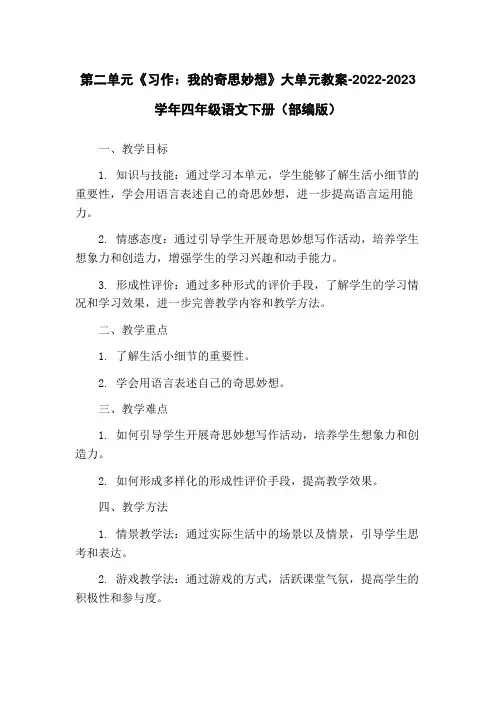 第二单元《习作：我的奇思妙想》大单元教案-2022-2023学年四年级语文下册（部编版）

一、教学目标

1. 知识与技能：通过学习本单元，学生能够了解生活小细节的重要性，学会用语言表述自己的奇思妙想，进一步提高语言运用能力。

2. 情感态度：通过引导学生开展奇思妙想写作活动，培养学生想象力和创造力，增强学生的学习兴趣和动手能力。

3. 形成性评价：通过多种形式的评价手段，了解学生的学习情况和学习效果，进一步完善教学内容和教学方法。

二、教学重点

1. 了解生活小细节的重要性。

2. 学会用语言表述自己的奇思妙想。

三、教学难点

1. 如何引导学生开展奇思妙想写作活动，培养学生想象力和创造力。

2. 如何形成多样化的形成性评价手段，提高教学效果。

四、教学方法

1. 情景教学法：通过实际生活中的场景以及情景，引导学生思考和表达。

2. 游戏教学法：通过游戏的方式，活跃课堂气氛，提高学生的积极性和参与度。